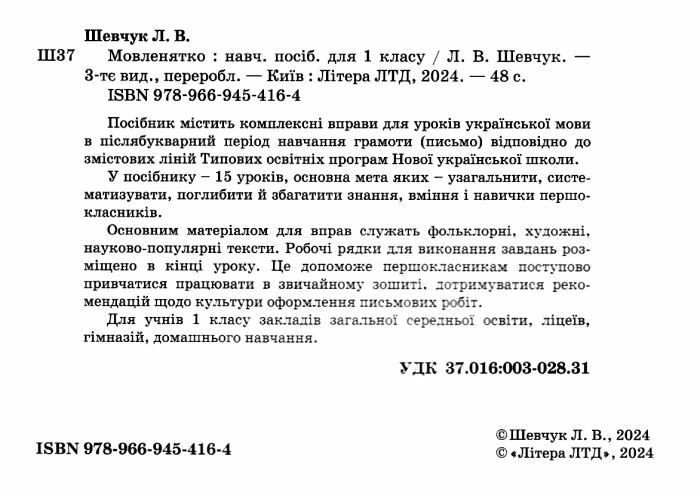 Шевчук Л. В.

Ш37 Мовленятко : навч. посіб. для 1 класу / Л. В. Шевчук. — 3-тє вид., переробл. — Київ : Літера ЛТД, 2024. — 48 с.
ISBN 978-966-945-416-4

Посібник містить комплексні вправи для уроків української мови в післябукварний період навчання грамоти (письмо) відповідно до змістових ліній Типових освітніх програм Нової української школи.

У посібнику – 15 уроків, основна мета яких – узагальнити, систематизувати, поглибити й збагатити знання, вміння і навички першокласників.

Основним матеріалом для вправ служать фольклорні, художні, науково-популярні тексти. Робочі рядки для виконання завдань розміщено в кінці уроку. Це допоможе першокласникам поступово привчатися працювати в звичайному зошиті, дотримуватися рекомендацій щодо культури оформлення письмових робіт.

Для учнів 1 класу закладів загальної середньої освіти, ліцеїв, гімназій, домашнього навчання.

УДК 37.016:003-028.31

ISBN 978-966-945-416-4

© Шевчук Л. В., 2024
© «Літера ЛТД», 2024